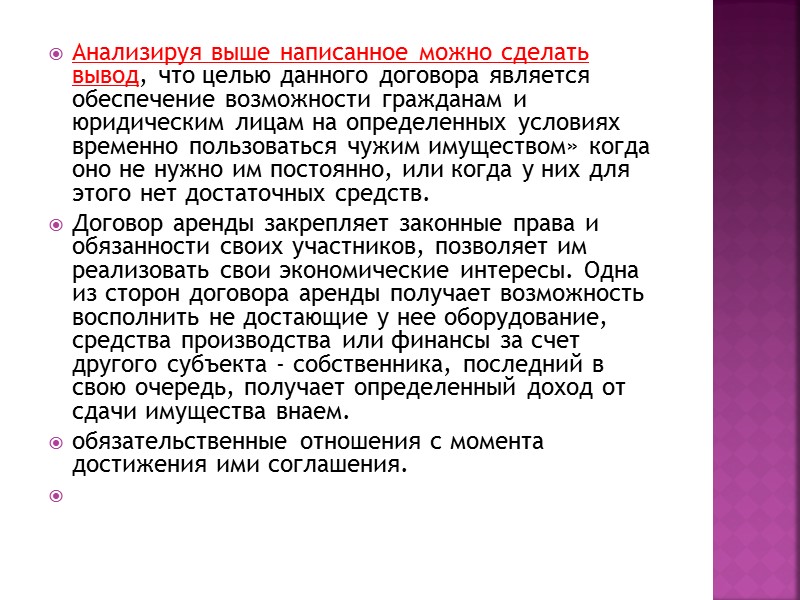 Анализируя выше написанное можно сделать вывод, что целью данного договора является обеспечение возможности гражданам и юридическим лицам на определенных условиях временно пользоваться чужим имуществом» когда оно не нужно им постоянно, или когда у них для этого нет достаточных средств.

Договор аренды закрепляет законные права и обязанности своих участников, позволяет им реализовать свои экономические интересы. Одна из сторон договора аренды получает возможность восполнить не достающие у нее оборудование, средства производства или финансы за счет другого субъекта - собственника, последний в свою очередь, получает определенный доход от сдачи имущества внаем.

обязательственные отношения с момента достижения ими соглашения.